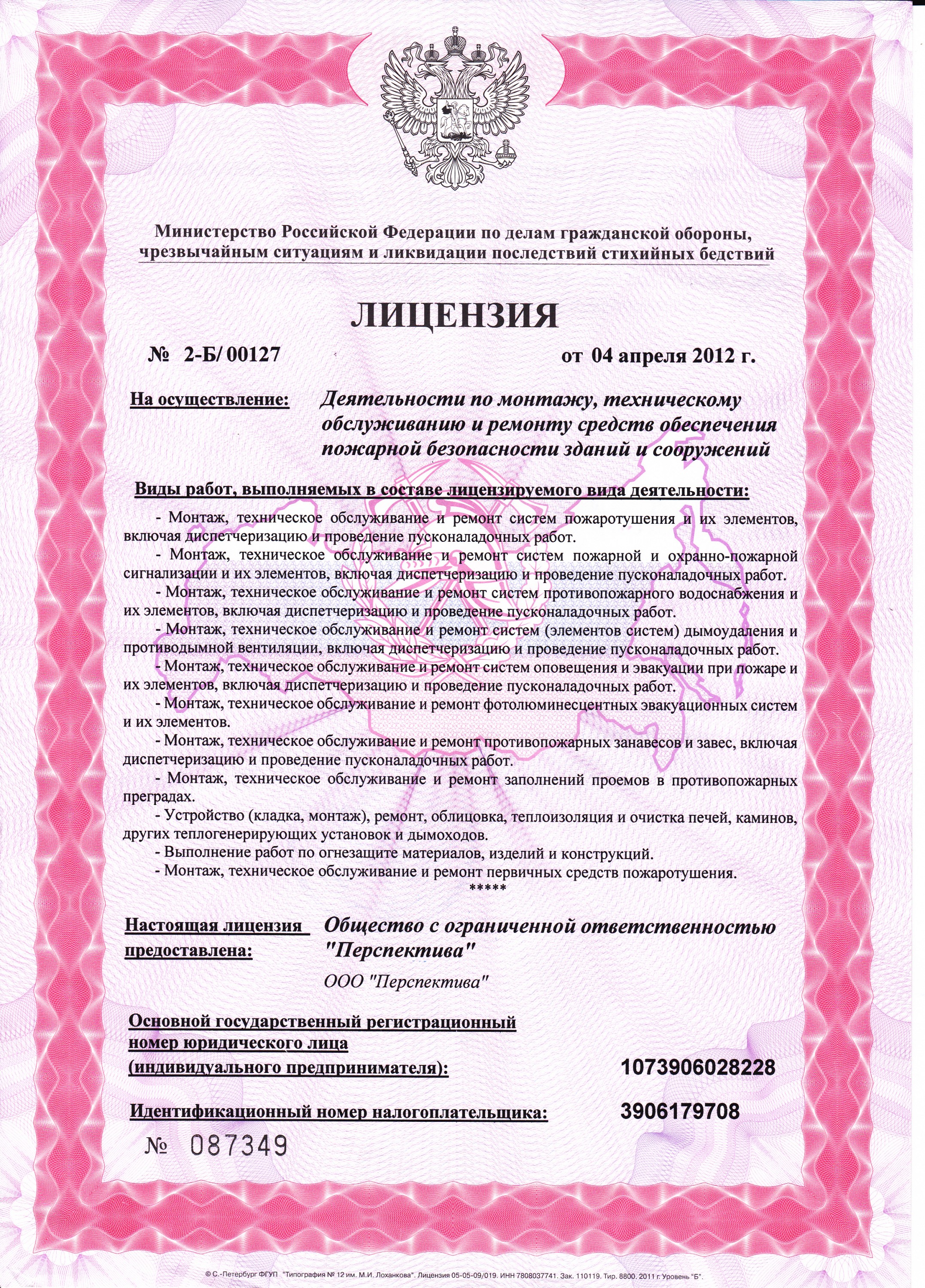 Министерство Российской Федерации по делам гражданской обороны, чрезвычайным ситуациям и ликвидации последствий стихийных бедствий

ЛИЦЕНЗИЯ

№ 2-Б/ 00127 от 04 апреля 2012 г.

На осуществление: Деятельности по монтажу, техническому обслуживанию и ремонту средств обеспечения пожарной безопасности зданий и сооружений

Виды работ, выполняемых в составе лицензируемого вида деятельности:

- Монтаж, техническое обслуживание и ремонт систем пожаротушения и их элементов, включая диспетчеризацию и проведение пусконаладочных работ.
- Монтаж, техническое обслуживание и ремонт систем пожарной и охранно-пожарной сигнализации и их элементов, включая диспетчеризацию и проведение пусконаладочных работ.
- Монтаж, техническое обслуживание и ремонт систем противопожарного водоснабжения и их элементов, включая диспетчеризацию и проведение пусконаладочных работ.
- Монтаж, техническое обслуживание и ремонт систем (элементов систем) дымоудаления и противодымной вентиляции, включая диспетчеризацию и проведение пусконаладочных работ.
- Монтаж, техническое обслуживание и ремонт систем оповещения и эвакуации при пожаре и их элементов, включая диспетчеризацию и проведение пусконаладочных работ.
- Монтаж, техническое обслуживание и ремонт фотолюминесцентных эвакуационных систем и их элементов.
- Монтаж, техническое обслуживание и ремонт противопожарных занавесов и завес, включая диспетчеризацию и проведение пусконаладочных работ.
- Монтаж, техническое обслуживание и ремонт заполнений проемов в противопожарных преградах.
- Устройство (кладка, монтаж), ремонт, облицовка, теплоизоляция и очистка печей, каминов, других теплогенерирующих установок и дымоходов.
- Выполнение работ по огнезащите материалов, изделий и конструкций.
- Монтаж, техническое обслуживание и ремонт первичных средств пожаротушения.
*****

Настоящая лицензия предоставлена: Общество с ограниченной ответственностью "Перспектива"

ООО "Перспектива"

Основной государственный регистрационный номер юридического лица (индивидуального предпринимателя): 1073906028228

Идентификационный номер налогоплательщика: 3906179708

№ 087349

© С.-Петербург ФГУП "Типография № 12 им. М.И. Лоханкова". Лицензия 05-05-09/019. ИНН 7808037741. Зак. 110119. Тир. 8800. 2011 г. Уровень "Б".